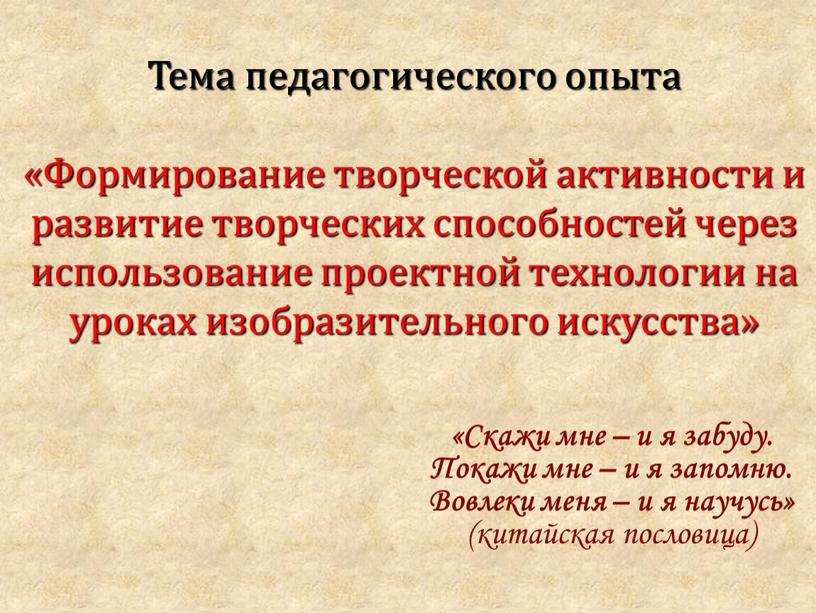 Тема педагогического опыта

«Формирование творческой активности и развитие творческих способностей через использование проектной технологии на уроках изобразительного искусства»

«Скажи мне – и я забуду.
Покажи мне – и я запомню.
Вовлеки меня – и я научусь»
(китайская пословица)